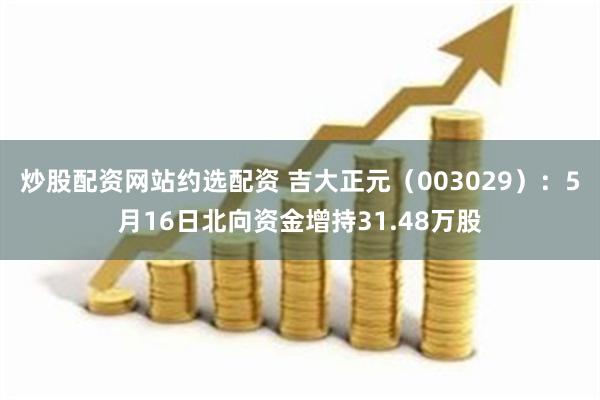 炒股配资网站约选配资 吉大正元（003029）：5月16日北向资金增持31.48万股